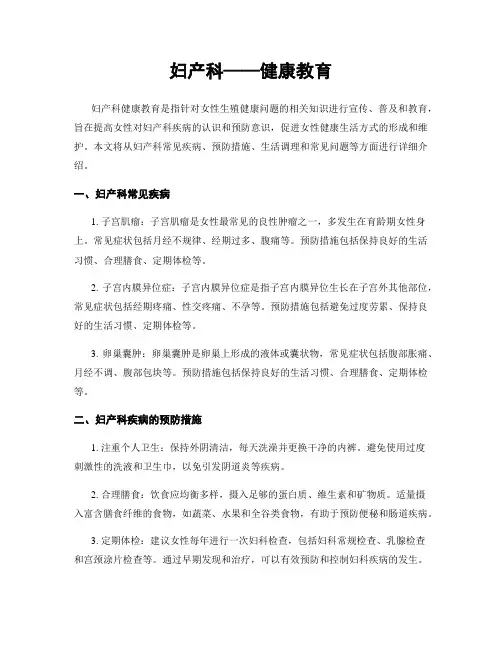 妇产科——健康教育

妇产科健康教育是指针对女性生殖健康问题的相关知识进行宣传、普及和教育，旨在提高女性对妇产科疾病的认识和预防意识，促进女性健康生活方式的形成和维护。本文将从妇产科常见疾病、预防措施、生活调理和常见问题等方面进行详细介绍。

一、妇产科常见疾病

1. 子宫肌瘤：子宫肌瘤是女性最常见的良性肿瘤之一，多发生在育龄期女性身上。常见症状包括月经不规律、经期过多、腹痛等。预防措施包括保持良好的生活习惯、合理膳食、定期体检等。

2. 子宫内膜异位症：子宫内膜异位症是指子宫内膜异位生长在子宫外其他部位，常见症状包括经期疼痛、性交疼痛、不孕等。预防措施包括避免过度劳累、保持良好的生活习惯、定期体检等。

3. 卵巢囊肿：卵巢囊肿是卵巢上形成的液体或囊状物，常见症状包括腹部胀痛、月经不调、腹部包块等。预防措施包括保持良好的生活习惯、合理膳食、定期体检等。

二、妇产科疾病的预防措施

1. 注重个人卫生：保持外阴清洁，每天洗澡并更换干净的内裤。避免使用过度刺激性的洗液和卫生巾，以免引发阴道炎等疾病。

2. 合理膳食：饮食应均衡多样，摄入足够的蛋白质、维生素和矿物质。适量摄入富含膳食纤维的食物，如蔬菜、水果和全谷类食物，有助于预防便秘和肠道疾病。

3. 定期体检：建议女性每年进行一次妇科检查，包括妇科常规检查、乳腺检查和宫颈涂片检查等。通过早期发现和治疗，可以有效预防和控制妇科疾病的发生。